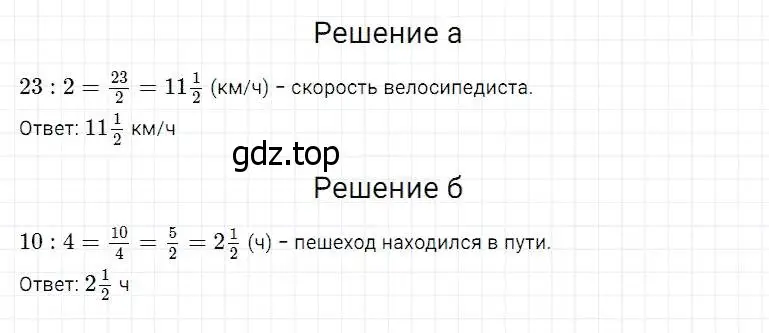 Решение а

$23 : 2 = \frac{23}{2} = 11\frac{1}{2}$ (км/ч) - скорость велосипедиста.

Ответ: $11\frac{1}{2}$ км/ч

gdz.top

Решение б

$10 : 4 = \frac{10}{4} = \frac{5}{2} = 2\frac{1}{2}$ (ч) - пешеход находился в пути.

Ответ: $2\frac{1}{2}$ ч